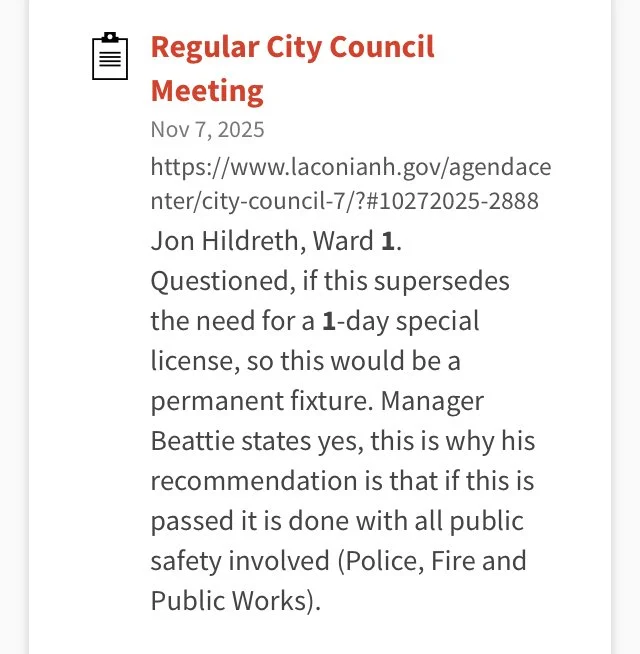 Regular City Council Meeting

Nov 7, 2025

https://www.laconianh.gov/agendacenter/city-council-7/?#10272025-2888

Jon Hildreth, Ward 1. Questioned, if this supersedes the need for a 1-day special license, so this would be a permanent fixture. Manager Beattie states yes, this is why his recommendation is that if this is passed it is done with all public safety involved (Police, Fire and Public Works).